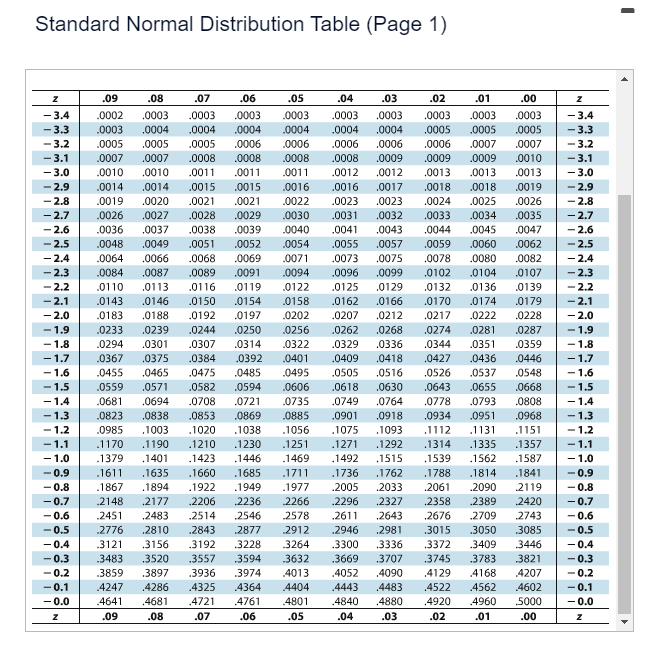 Standard Normal Distribution Table (Page 1)

| z | .09 | .08 | .07 | .06 | .05 | .04 | .03 | .02 | .01 | .00 | z |
|---|---|---|---|---|---|---|---|---|---|---|---|
| −3.4 | .0002 | .0003 | .0003 | .0003 | .0003 | .0003 | .0003 | .0003 | .0003 | .0003 | −3.4 |
| −3.3 | .0003 | .0004 | .0004 | .0004 | .0004 | .0004 | .0004 | .0005 | .0005 | .0005 | −3.3 |
| −3.2 | .0005 | .0005 | .0005 | .0006 | .0006 | .0006 | .0006 | .0006 | .0007 | .0007 | −3.2 |
| −3.1 | .0007 | .0007 | .0008 | .0008 | .0008 | .0008 | .0009 | .0009 | .0009 | .0010 | −3.1 |
| −3.0 | .0010 | .0010 | .0011 | .0011 | .0011 | .0012 | .0012 | .0013 | .0013 | .0013 | −3.0 |
| −2.9 | .0014 | .0014 | .0015 | .0015 | .0016 | .0016 | .0017 | .0018 | .0018 | .0019 | −2.9 |
| −2.8 | .0019 | .0020 | .0021 | .0021 | .0022 | .0023 | .0023 | .0024 | .0025 | .0026 | −2.8 |
| −2.7 | .0026 | .0027 | .0028 | .0029 | .0030 | .0031 | .0032 | .0033 | .0034 | .0035 | −2.7 |
| −2.6 | .0036 | .0037 | .0038 | .0039 | .0040 | .0041 | .0043 | .0044 | .0045 | .0047 | −2.6 |
| −2.5 | .0048 | .0049 | .0051 | .0052 | .0054 | .0055 | .0057 | .0059 | .0060 | .0062 | −2.5 |
| −2.4 | .0064 | .0066 | .0068 | .0069 | .0071 | .0073 | .0075 | .0078 | .0080 | .0082 | −2.4 |
| −2.3 | .0084 | .0087 | .0089 | .0091 | .0094 | .0096 | .0099 | .0102 | .0104 | .0107 | −2.3 |
| −2.2 | .0110 | .0113 | .0116 | .0119 | .0122 | .0125 | .0129 | .0132 | .0136 | .0139 | −2.2 |
| −2.1 | .0143 | .0146 | .0150 | .0154 | .0158 | .0162 | .0166 | .0170 | .0174 | .0179 | −2.1 |
| −2.0 | .0183 | .0188 | .0192 | .0197 | .0202 | .0207 | .0212 | .0217 | .0222 | .0228 | −2.0 |
| −1.9 | .0233 | .0239 | .0244 | .0250 | .0256 | .0262 | .0268 | .0274 | .0281 | .0287 | −1.9 |
| −1.8 | .0294 | .0301 | .0307 | .0314 | .0322 | .0329 | .0336 | .0344 | .0351 | .0359 | −1.8 |
| −1.7 | .0367 | .0375 | .0384 | .0392 | .0401 | .0409 | .0418 | .0427 | .0436 | .0446 | −1.7 |
| −1.6 | .0455 | .0465 | .0475 | .0485 | .0495 | .0505 | .0516 | .0526 | .0537 | .0548 | −1.6 |
| −1.5 | .0559 | .0571 | .0582 | .0594 | .0606 | .0618 | .0630 | .0643 | .0655 | .0668 | −1.5 |
| −1.4 | .0681 | .0694 | .0708 | .0721 | .0735 | .0749 | .0764 | .0778 | .0793 | .0808 | −1.4 |
| −1.3 | .0823 | .0838 | .0853 | .0869 | .0885 | .0901 | .0918 | .0934 | .0951 | .0968 | −1.3 |
| −1.2 | .0985 | .1003 | .1020 | .1038 | .1056 | .1075 | .1093 | .1112 | .1131 | .1151 | −1.2 |
| −1.1 | .1170 | .1190 | .1210 | .1230 | .1251 | .1271 | .1292 | .1314 | .1335 | .1357 | −1.1 |
| −1.0 | .1379 | .1401 | .1423 | .1446 | .1469 | .1492 | .1515 | .1539 | .1562 | .1587 | −1.0 |
| −0.9 | .1611 | .1635 | .1660 | .1685 | .1711 | .1736 | .1762 | .1788 | .1814 | .1841 | −0.9 |
| −0.8 | .1867 | .1894 | .1922 | .1949 | .1977 | .2005 | .2033 | .2061 | .2090 | .2119 | −0.8 |
| −0.7 | .2148 | .2177 | .2206 | .2236 | .2266 | .2296 | .2327 | .2358 | .2389 | .2420 | −0.7 |
| −0.6 | .2451 | .2483 | .2514 | .2546 | .2578 | .2611 | .2643 | .2676 | .2709 | .2743 | −0.6 |
| −0.5 | .2776 | .2810 | .2843 | .2877 | .2912 | .2946 | .2981 | .3015 | .3050 | .3085 | −0.5 |
| −0.4 | .3121 | .3156 | .3192 | .3228 | .3264 | .3300 | .3336 | .3372 | .3409 | .3446 | −0.4 |
| −0.3 | .3483 | .3520 | .3557 | .3594 | .3632 | .3669 | .3707 | .3745 | .3783 | .3821 | −0.3 |
| −0.2 | .3859 | .3897 | .3936 | .3974 | .4013 | .4052 | .4090 | .4129 | .4168 | .4207 | −0.2 |
| −0.1 | .4247 | .4286 | .4325 | .4364 | .4404 | .4443 | .4483 | .4522 | .4562 | .4602 | −0.1 |
| −0.0 | .4641 | .4681 | .4721 | .4761 | .4801 | .4840 | .4880 | .4920 | .4960 | .5000 | −0.0 |
| z | .09 | .08 | .07 | .06 | .05 | .04 | .03 | .02 | .01 | .00 | z |